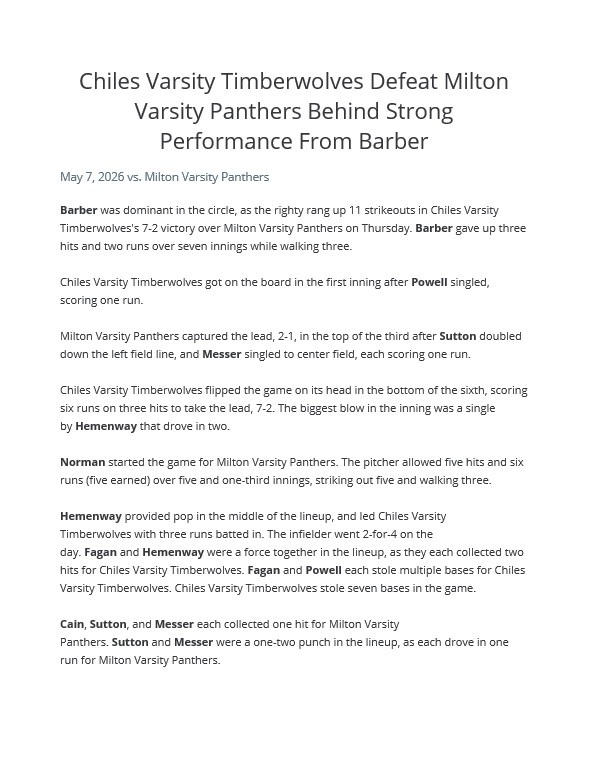 Chiles Varsity Timberwolves Defeat Milton Varsity Panthers Behind Strong Performance From Barber

May 7, 2026 vs. Milton Varsity Panthers

Barber was dominant in the circle, as the righty rang up 11 strikeouts in Chiles Varsity Timberwolves's 7-2 victory over Milton Varsity Panthers on Thursday. Barber gave up three hits and two runs over seven innings while walking three.

Chiles Varsity Timberwolves got on the board in the first inning after Powell singled, scoring one run.

Milton Varsity Panthers captured the lead, 2-1, in the top of the third after Sutton doubled down the left field line, and Messer singled to center field, each scoring one run.

Chiles Varsity Timberwolves flipped the game on its head in the bottom of the sixth, scoring six runs on three hits to take the lead, 7-2. The biggest blow in the inning was a single by Hemenway that drove in two.

Norman started the game for Milton Varsity Panthers. The pitcher allowed five hits and six runs (five earned) over five and one-third innings, striking out five and walking three.

Hemenway provided pop in the middle of the lineup, and led Chiles Varsity Timberwolves with three runs batted in. The infielder went 2-for-4 on the day. Fagan and Hemenway were a force together in the lineup, as they each collected two hits for Chiles Varsity Timberwolves. Fagan and Powell each stole multiple bases for Chiles Varsity Timberwolves. Chiles Varsity Timberwolves stole seven bases in the game.

Cain, Sutton, and Messer each collected one hit for Milton Varsity Panthers. Sutton and Messer were a one-two punch in the lineup, as each drove in one run for Milton Varsity Panthers.